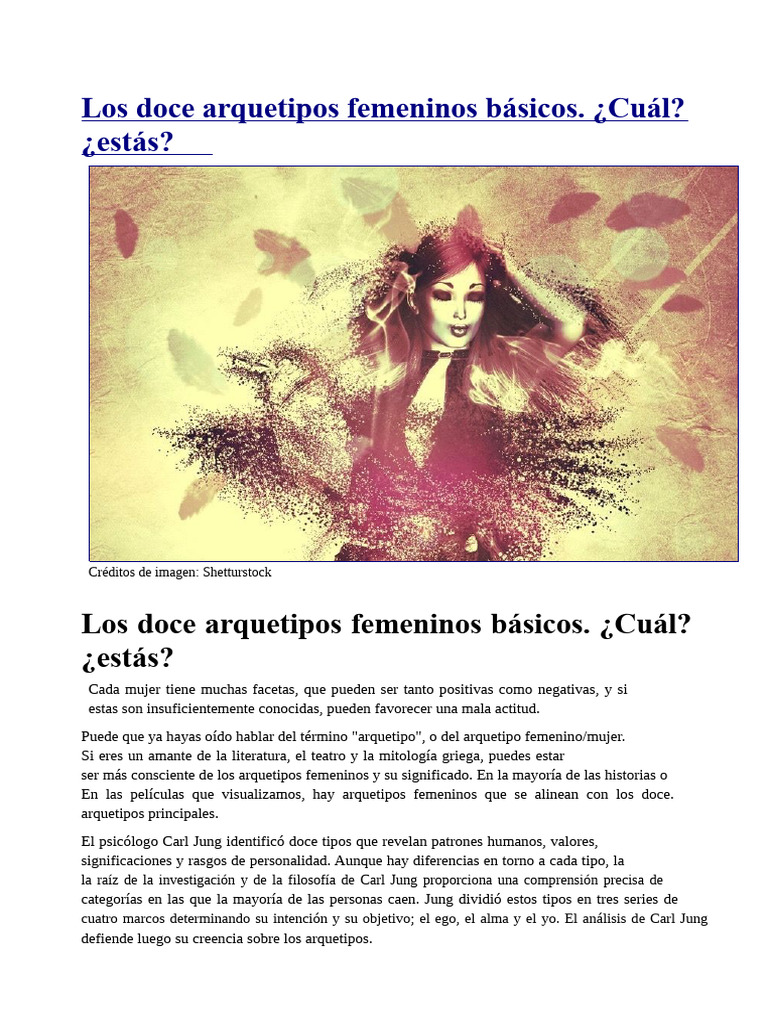 Los doce arquetipos femeninos básicos. ¿Cuál? ¿estás?

Créditos de imagen: Shetturstock

Los doce arquetipos femeninos básicos. ¿Cuál? ¿estás?

Cada mujer tiene muchas facetas, que pueden ser tanto positivas como negativas, y si estas son insuficientemente conocidas, pueden favorecer una mala actitud.

Puede que ya hayas oído hablar del término "arquetipo", o del arquetipo femenino/mujer. Si eres un amante de la literatura, el teatro y la mitología griega, puedes estar ser más consciente de los arquetipos femeninos y su significado. En la mayoría de las historias o En las películas que visualizamos, hay arquetipos femeninos que se alinean con los doce. arquetipos principales.

El psicólogo Carl Jung identificó doce tipos que revelan patrones humanos, valores, significaciones y rasgos de personalidad. Aunque hay diferencias en torno a cada tipo, la la raíz de la investigación y de la filosofía de Carl Jung proporciona una comprensión precisa de categorías en las que la mayoría de las personas caen. Jung dividió estos tipos en tres series de cuatro marcos determinando su intención y su objetivo; el ego, el alma y el yo. El análisis de Carl Jung defiende luego su creencia sobre los arquetipos.